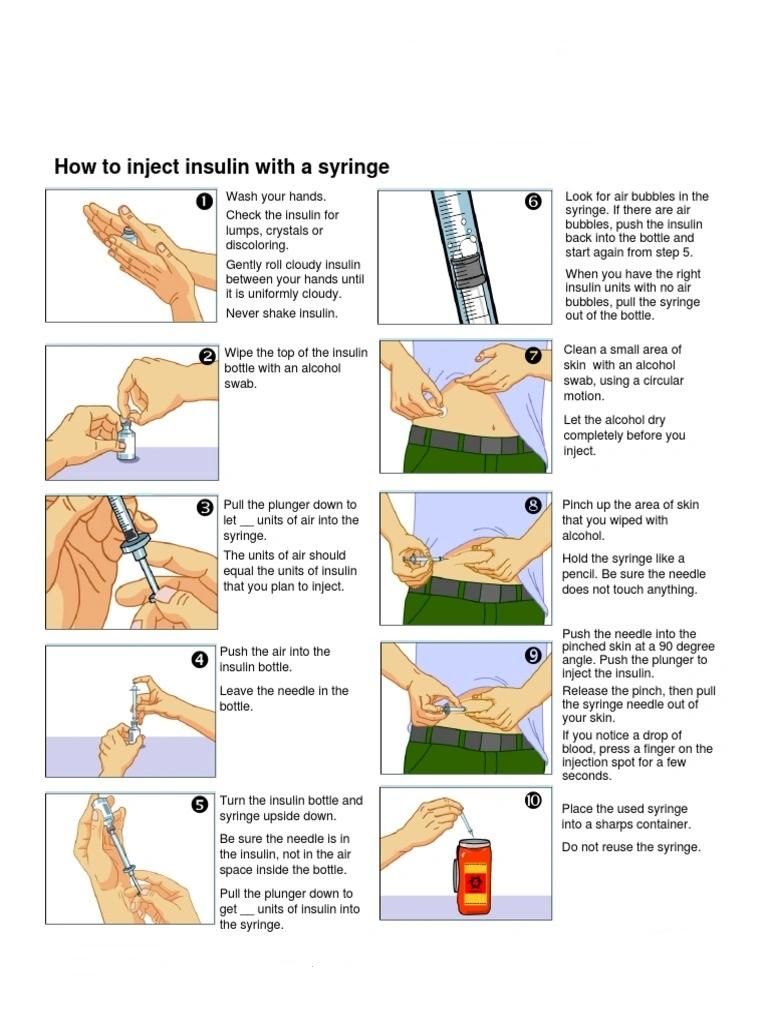 How to inject insulin with a syringe

1
Wash your hands.

Check the insulin for lumps, crystals or discoloring.

Gently roll cloudy insulin between your hands until it is uniformly cloudy.

Never shake insulin.

2
Wipe the top of the insulin bottle with an alcohol swab.

3
Pull the plunger down to let __ units of air into the syringe.

The units of air should equal the units of insulin that you plan to inject.

4
Push the air into the insulin bottle.

Leave the needle in the bottle.

5
Turn the insulin bottle and syringe upside down.

Be sure the needle is in the insulin, not in the air space inside the bottle.

Pull the plunger down to get __ units of insulin into the syringe.

6
Look for air bubbles in the syringe. If there are air bubbles, push the insulin back into the bottle and start again from step 5.

When you have the right insulin units with no air bubbles, pull the syringe out of the bottle.

7
Clean a small area of skin with an alcohol swab, using a circular motion.

Let the alcohol dry completely before you inject.

8
Pinch up the area of skin that you wiped with alcohol.

Hold the syringe like a pencil. Be sure the needle does not touch anything.

9
Push the needle into the pinched skin at a 90 degree angle. Push the plunger to inject the insulin.

Release the pinch, then pull the syringe needle out of your skin.

If you notice a drop of blood, press a finger on the injection spot for a few seconds.

10
Place the used syringe into a sharps container.

Do not reuse the syringe.